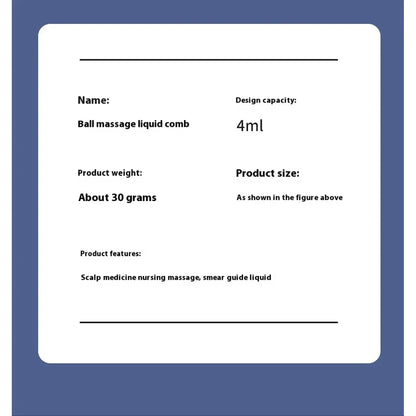 Name:

Ball massage liquid comb

Design capacity:

4ml

Product weight:

About 30 grams

Product size:

As shown in the figure above

Product features:

Scalp medicine nursing massage, smear guide liquid